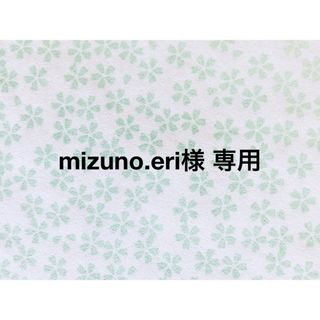 mizuno.eri様 専用